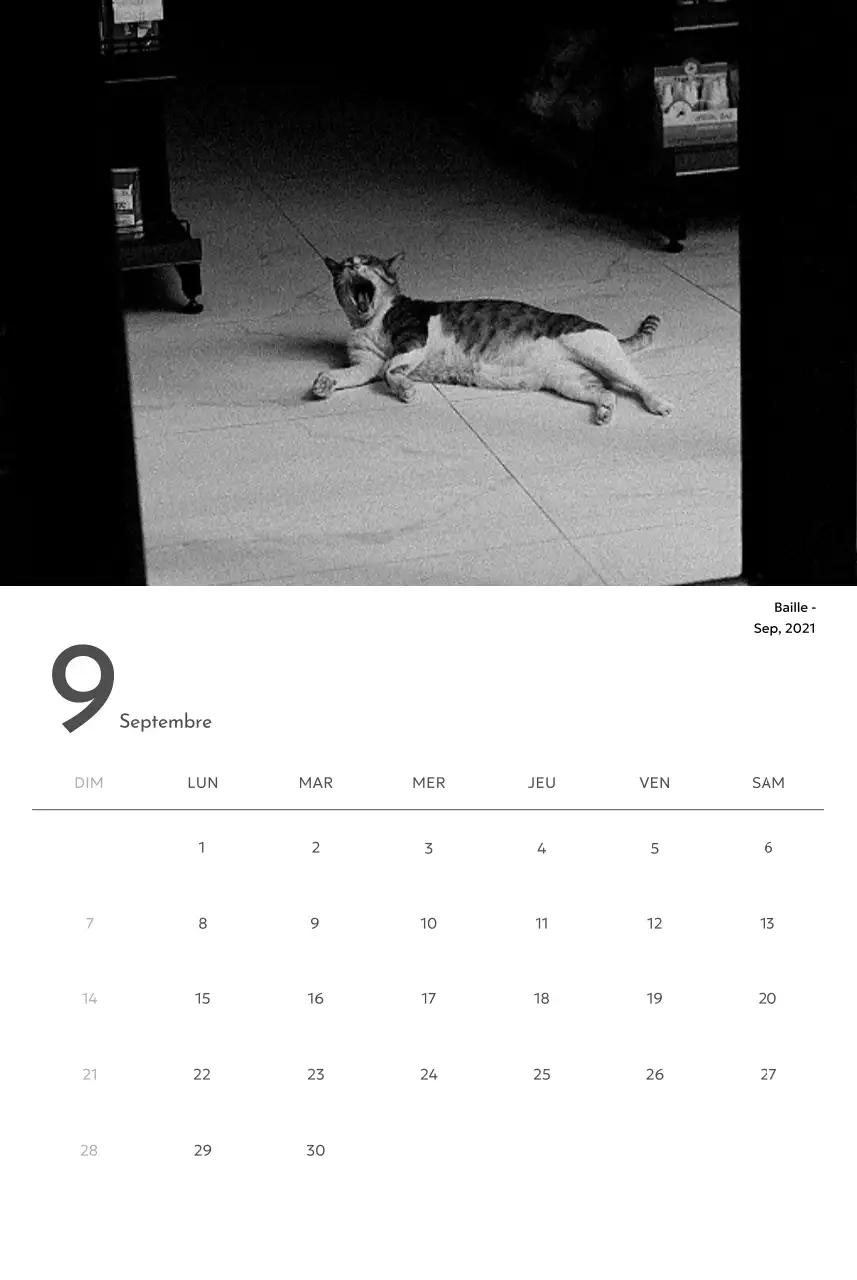 Baille - Sep, 2021

9 Septembre

| DIM | LUN | MAR | MER | JEU | VEN | SAM |
|---|---|---|---|---|---|---|
| | 1 | 2 | 3 | 4 | 5 | 6 |
| 7 | 8 | 9 | 10 | 11 | 12 | 13 |
| 14 | 15 | 16 | 17 | 18 | 19 | 20 |
| 21 | 22 | 23 | 24 | 25 | 26 | 27 |
| 28 | 29 | 30 | | | | |